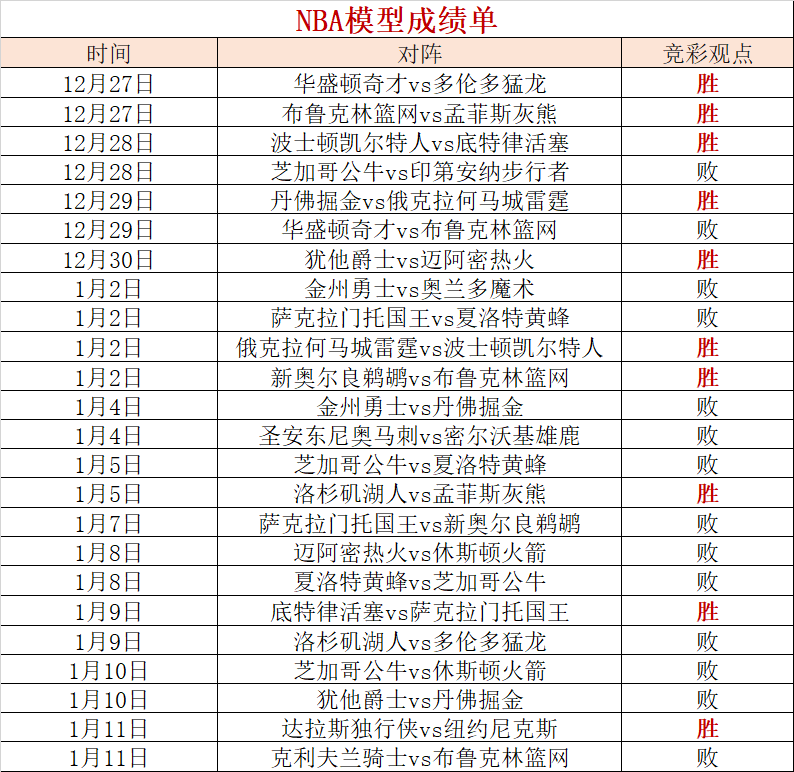 NBA模型成绩单

| 时间 | 对阵 | 竞彩观点 |
|---|---|---|
| 12月27日 | 华盛顿奇才vs多伦多猛龙 | 胜 |
| 12月27日 | 布鲁克林篮网vs孟菲斯灰熊 | 胜 |
| 12月28日 | 波士顿凯尔特人vs底特律活塞 | 胜 |
| 12月28日 | 芝加哥公牛vs印第安纳步行者 | 败 |
| 12月29日 | 丹佛掘金vs俄克拉何马城雷霆 | 胜 |
| 12月29日 | 华盛顿奇才vs布鲁克林篮网 | 败 |
| 12月30日 | 犹他爵士vs迈阿密热火 | 胜 |
| 1月2日 | 金州勇士vs奥兰多魔术 | 败 |
| 1月2日 | 萨克拉门托国王vs夏洛特黄蜂 | 败 |
| 1月2日 | 俄克拉何马城雷霆vs波士顿凯尔特人 | 胜 |
| 1月2日 | 新奥尔良鹈鹕vs布鲁克林篮网 | 胜 |
| 1月4日 | 金州勇士vs丹佛掘金 | 败 |
| 1月4日 | 圣安东尼奥马刺vs密尔沃基雄鹿 | 败 |
| 1月5日 | 芝加哥公牛vs夏洛特黄蜂 | 败 |
| 1月5日 | 洛杉矶湖人vs孟菲斯灰熊 | 胜 |
| 1月7日 | 萨克拉门托国王vs新奥尔良鹈鹕 | 败 |
| 1月8日 | 迈阿密热火vs休斯顿火箭 | 败 |
| 1月8日 | 夏洛特黄蜂vs芝加哥公牛 | 败 |
| 1月9日 | 底特律活塞vs萨克拉门托国王 | 胜 |
| 1月9日 | 洛杉矶湖人vs多伦多猛龙 | 败 |
| 1月10日 | 芝加哥公牛vs休斯顿火箭 | 败 |
| 1月10日 | 犹他爵士vs丹佛掘金 | 败 |
| 1月11日 | 达拉斯独行侠vs纽约尼克斯 | 胜 |
| 1月11日 | 克利夫兰骑士vs布鲁克林篮网 | 败 |